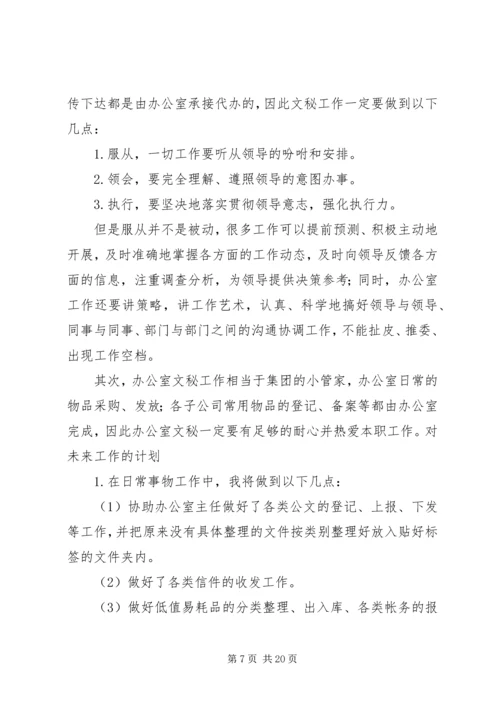 传下达都是由办公室承接代办的，因此文秘工作一定要做到以下几点：

1. 服从，一切工作要听从领导的吩咐和安排。

2. 领会，要完全理解、遵照领导的意图办事。

3. 执行，要坚决地落实贯彻领导意志，强化执行力。

但是服从并不是被动，很多工作可以提前预测、积极主动地开展，及时准确地掌握各方面的工作动态，及时向领导反馈各方面的信息，注重调查分析，为领导提供决策参考；同时，办公室工作还要讲策略，讲工作艺术，认真、科学地搞好领导与领导、同事与同事、部门与部门之间的沟通协调工作，不能扯皮、推委、出现工作空档。

其次，办公室文秘工作相当于集团的小管家，办公室日常的物品采购、发放；各子公司常用物品的登记、备案等都由办公室完成，因此办公室文秘一定要有足够的耐心并热爱本职工作。对未来工作的计划

1. 在日常事物工作中，我将做到以下几点：

（1）协助办公室主任做好了各类公文的登记、上报、下发等工作，并把原来没有具体整理的文件按类别整理好放入贴好标签的文件夹内。

（2）做好了各类信件的收发工作。

（3）做好低值易耗品的分类整理、出入库、各类帐务的报

第 7 页 共 20 页